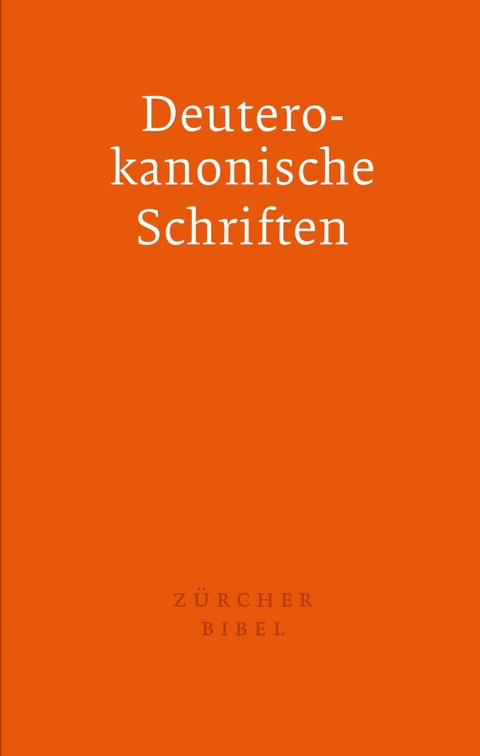 Deuterokanonische Schriften

ZÜRCHER
BIBEL